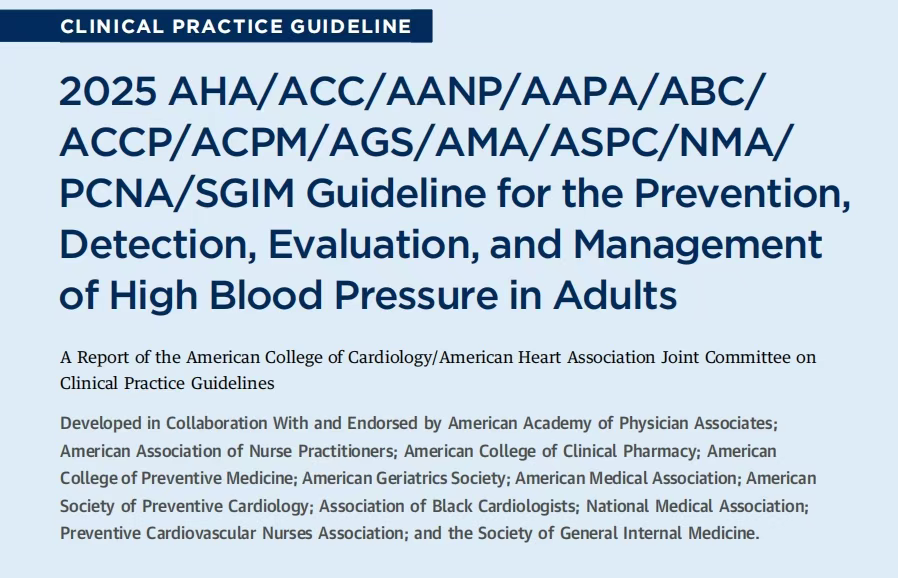 CLINICAL PRACTICE GUIDELINE

2025 AHA/ACC/AANP/AAPA/ABC/ACCP/ACPM/AGS/AMA/ASPC/NMA/PCNA/SGIM Guideline for the Prevention, Detection, Evaluation, and Management of High Blood Pressure in Adults

A Report of the American College of Cardiology/American Heart Association Joint Committee on Clinical Practice Guidelines

Developed in Collaboration With and Endorsed by American Academy of Physician Associates; American Association of Nurse Practitioners; American College of Clinical Pharmacy; American College of Preventive Medicine; American Geriatrics Society; American Medical Association; American Society of Preventive Cardiology; Association of Black Cardiologists; National Medical Association; Preventive Cardiovascular Nurses Association; and the Society of General Internal Medicine.